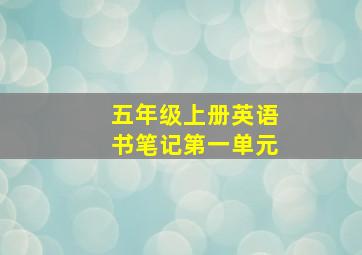 五年级上册英语书笔记第一单元